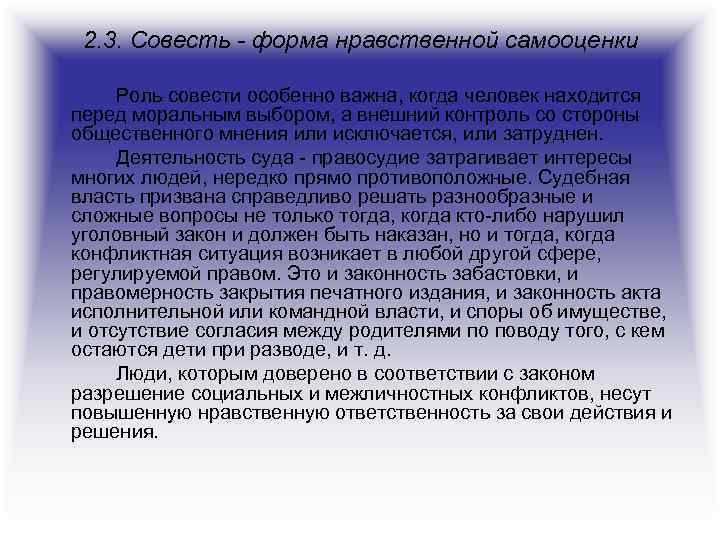 2.3. Совесть - форма нравственной самооценки

Роль совести особенно важна, когда человек находится перед моральным выбором, а внешний контроль со стороны общественного мнения или исключается, или затруднен.

Деятельность суда - правосудие затрагивает интересы многих людей, нередко прямо противоположные. Судебная власть призвана справедливо решать разнообразные и сложные вопросы не только тогда, когда кто-либо нарушил уголовный закон и должен быть наказан, но и тогда, когда конфликтная ситуация возникает в любой другой сфере, регулируемой правом. Это и законность забастовки, и правомерность закрытия печатного издания, и законность акта исполнительной или командной власти, и споры об имуществе, и отсутствие согласия между родителями по поводу того, с кем остаются дети при разводе, и т. д.

Люди, которым доверено в соответствии с законом разрешение социальных и межличностных конфликтов, несут повышенную нравственную ответственность за свои действия и решения.